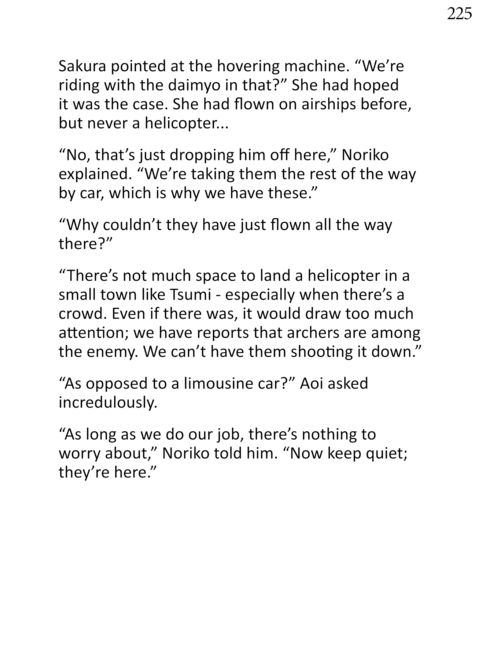 225

Sakura pointed at the hovering machine. "We're riding with the daimyo in that?" She had hoped it was the case. She had flown on airships before, but never a helicopter...

"No, that's just dropping him off here," Noriko explained. "We're taking them the rest of the way by car, which is why we have these."

"Why couldn't they have just flown all the way there?"

"There's not much space to land a helicopter in a small town like Tsumi - especially when there's a crowd. Even if there was, it would draw too much attention; we have reports that archers are among the enemy. We can't have them shooting it down."

"As opposed to a limousine car?" Aoi asked incredulously.

"As long as we do our job, there's nothing to worry about," Noriko told him. "Now keep quiet; they're here."